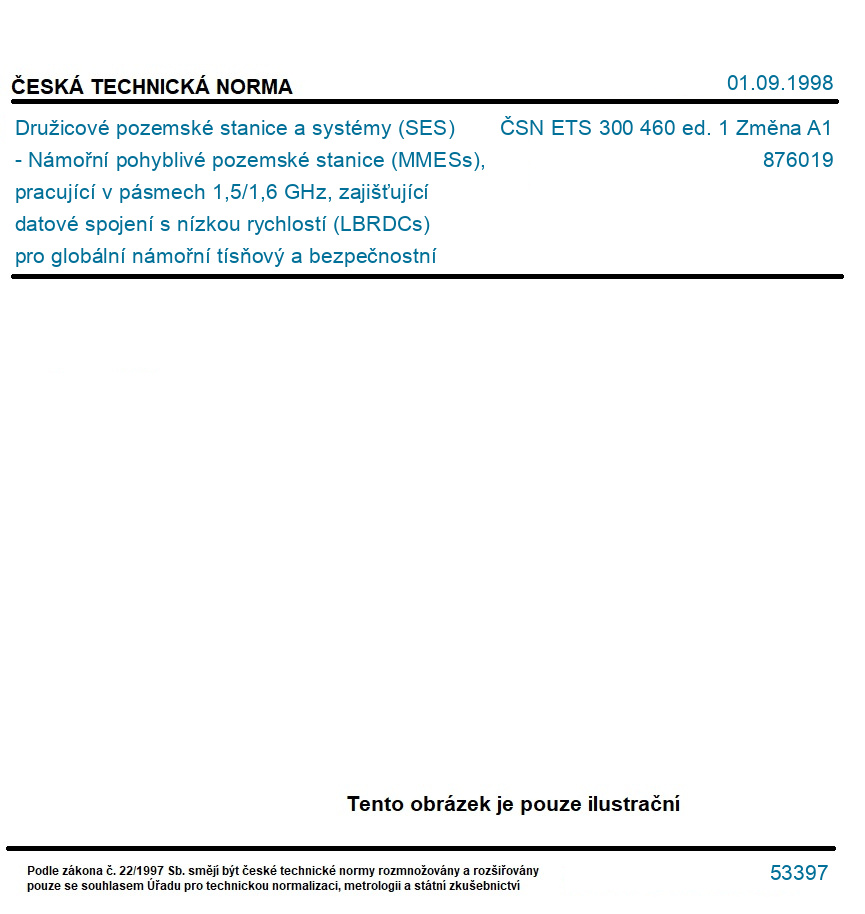 ČESKÁ TECHNICKÁ NORMA

01.09.1998

Družicové pozemské stanice a systémy (SES) - Námořní pohyblivé pozemské stanice (MMESs), pracující v pásmech 1,5/1,6 GHz, zajišťující datové spojení s nízkou rychlostí (LBRDCs) pro globální námořní tísňový a bezpečnostní

ČSN ETS 300 460 ed. 1 Změna A1
876019

Tento obrázek je pouze ilustrační

Podle zákona č. 22/1997 Sb. smějí být české technické normy rozmnožovány a rozšiřovány pouze se souhlasem Úřadu pro technickou normalizaci, metrologii a státní zkušebnictví

53397